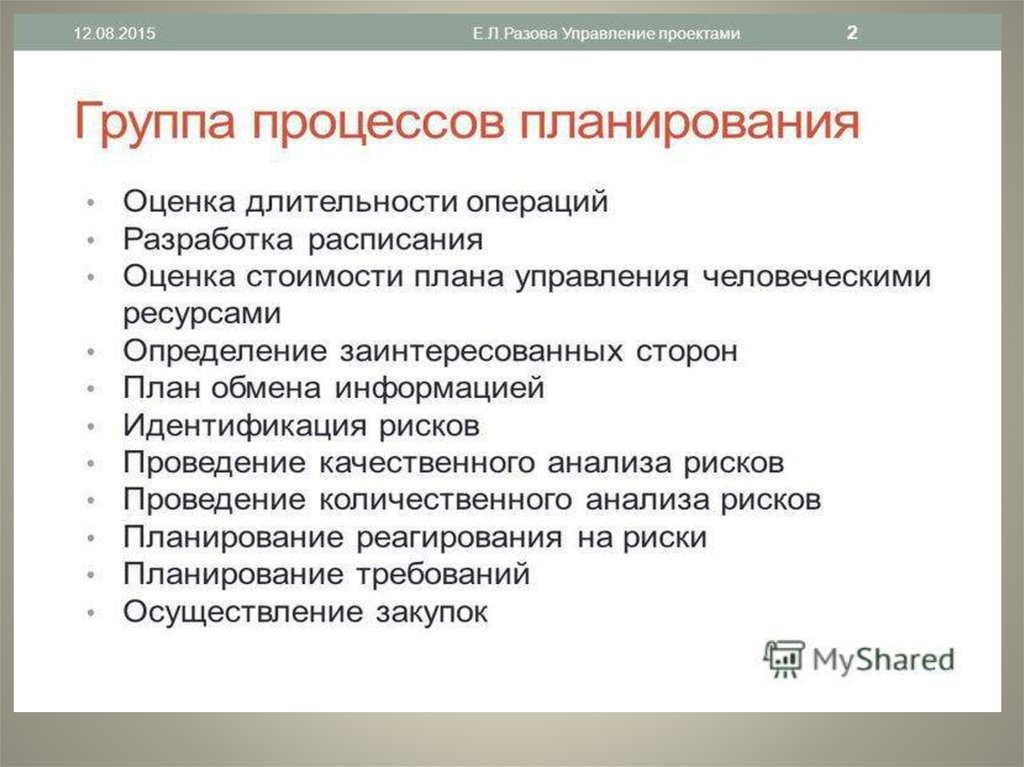 12.08.2015 Е.Л.Разова Управление проектами 2

Группа процессов планирования

• Оценка длительности операций
• Разработка расписания
• Оценка стоимости плана управления человеческими ресурсами
• Определение заинтересованных сторон
• План обмена информацией
• Идентификация рисков
• Проведение качественного анализа рисков
• Проведение количественного анализа рисков
• Планирование реагирования на риски
• Планирование требований
• Осуществление закупок

MyShared